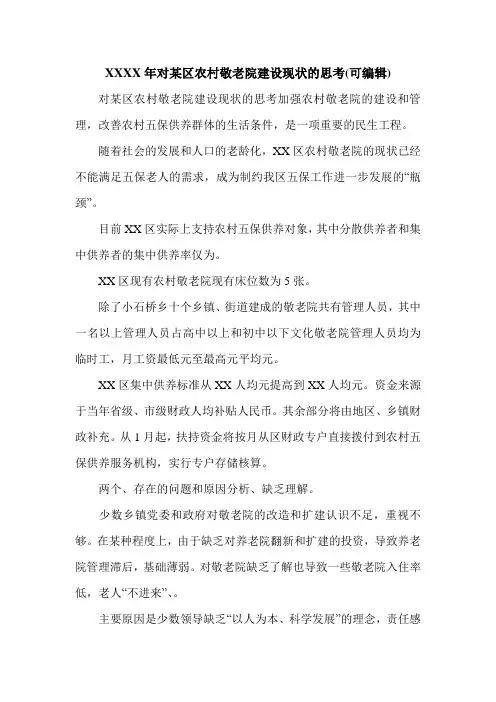 XXXX 年对某区农村敬老院建设现状的思考(可编辑)

对某区农村敬老院建设现状的思考加强农村敬老院的建设和管理，改善农村五保供养群体的生活条件，是一项重要的民生工程。

随着社会的发展和人口的老龄化，XX 区农村敬老院的现状已经不能满足五保老人的需求，成为制约我区五保工作进一步发展的“瓶颈”。

目前 XX 区实际上支持农村五保供养对象，其中分散供养者和集中供养者的集中供养率仅为。

XX 区现有农村敬老院现有床位数为 5 张。

除了小石桥乡十个乡镇、街道建成的敬老院共有管理人员，其中一名以上管理人员占高中以上和初中以下文化敬老院管理人员均为临时工，月工资最低元至最高元平均元。

XX 区集中供养标准从 XX 人均元提高到 XX 人均元。资金来源于当年省级、市级财政人均补贴人民币。其余部分将由地区、乡镇财政补充。从 1 月起，扶持资金将按月从区财政专户直接拨付到农村五保供养服务机构，实行专户存储核算。

两个、存在的问题和原因分析、缺乏理解。

少数乡镇党委和政府对敬老院的改造和扩建认识不足，重视不够。在某种程度上，由于缺乏对养老院翻新和扩建的投资，导致养老院管理滞后，基础薄弱。对敬老院缺乏了解也导致一些敬老院入住率低，老人“不进来”、。

主要原因是少数领导缺乏“以人为本、科学发展”的理念，责任感